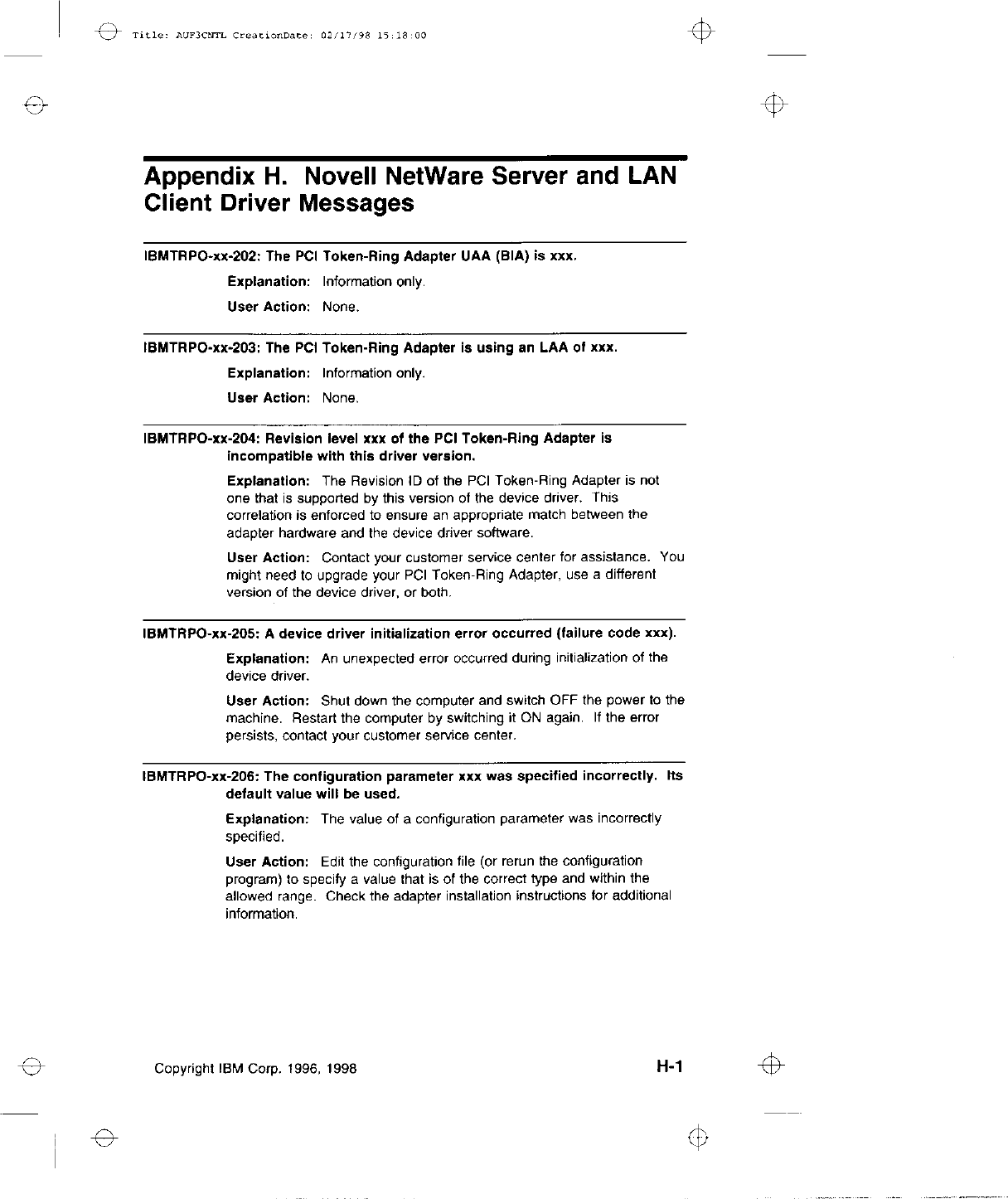 Title: AUF3CNTL CreationDate: 02/17/98 15:18:00

Appendix H. Novell NetWare Server and LAN Client Driver Messages

IBMTRPO-xx-202: The PCI Token-Ring Adapter UAA (BIA) is xxx.

Explanation: Information only.

User Action: None.

IBMTRPO-xx-203: The PCI Token-Ring Adapter is using an LAA of xxx.

Explanation: Information only.

User Action: None.

IBMTRPO-xx-204: Revision level xxx of the PCI Token-Ring Adapter is incompatible with this driver version.

Explanation: The Revision ID of the PCI Token-Ring Adapter is not one that is supported by this version of the device driver. This correlation is enforced to ensure an appropriate match between the adapter hardware and the device driver software.

User Action: Contact your customer service center for assistance. You might need to upgrade your PCI Token-Ring Adapter, use a different version of the device driver, or both.

IBMTRPO-xx-205: A device driver initialization error occurred (failure code xxx).

Explanation: An unexpected error occurred during initialization of the device driver.

User Action: Shut down the computer and switch OFF the power to the machine. Restart the computer by switching it ON again. If the error persists, contact your customer service center.

IBMTRPO-xx-206: The configuration parameter xxx was specified incorrectly. Its default value will be used.

Explanation: The value of a configuration parameter was incorrectly specified.

User Action: Edit the configuration file (or rerun the configuration program) to specify a value that is of the correct type and within the allowed range. Check the adapter installation instructions for additional information.

Copyright IBM Corp. 1996, 1998

H-1